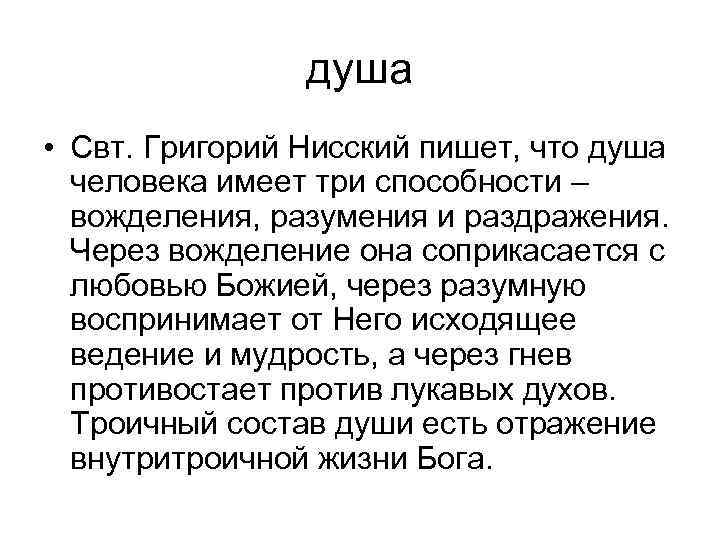 душа

• Свт. Григорий Нисский пишет, что душа человека имеет три способности – вожделения, разумения и раздражения. Через вожделение она соприкасается с любовью Божией, через разумную воспринимает от Него исходящее ведение и мудрость, а через гнев противостает против лукавых духов. Троичный состав души есть отражение внутритроичной жизни Бога.